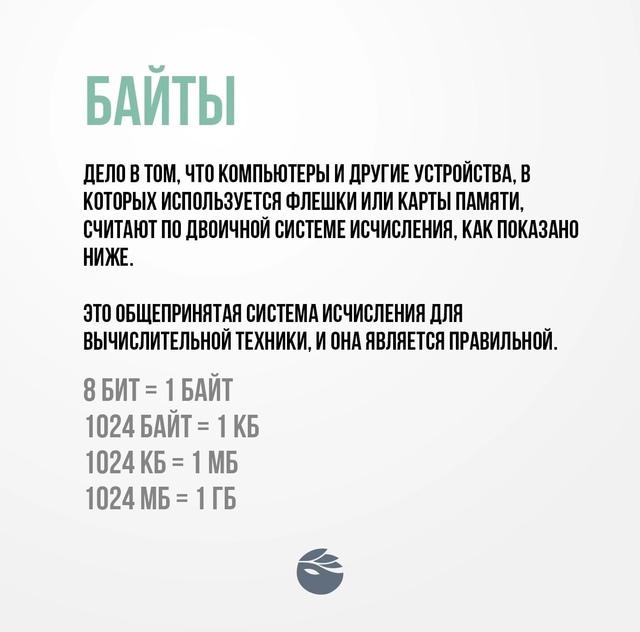 БАЙТЫ

ДЕЛО В ТОМ, ЧТО КОМПЬЮТЕРЫ И ДРУГИЕ УСТРОЙСТВА, В КОТОРЫХ ИСПОЛЬЗУЕТСЯ ФЛЕШКИ ИЛИ КАРТЫ ПАМЯТИ, СЧИТАЮТ ПО ДВОИЧНОЙ СИСТЕМЕ ИСЧИСЛЕНИЯ, КАК ПОКАЗАНО НИЖЕ.

ЭТО ОБЩЕПРИНЯТАЯ СИСТЕМА ИСЧИСЛЕНИЯ ДЛЯ ВЫЧИСЛИТЕЛЬНОЙ ТЕХНИКИ, И ОНА ЯВЛЯЕТСЯ ПРАВИЛЬНОЙ.

8 БИТ = 1 БАЙТ
1024 БАЙТ = 1 КБ
1024 КБ = 1 МБ
1024 МБ = 1 ГБ